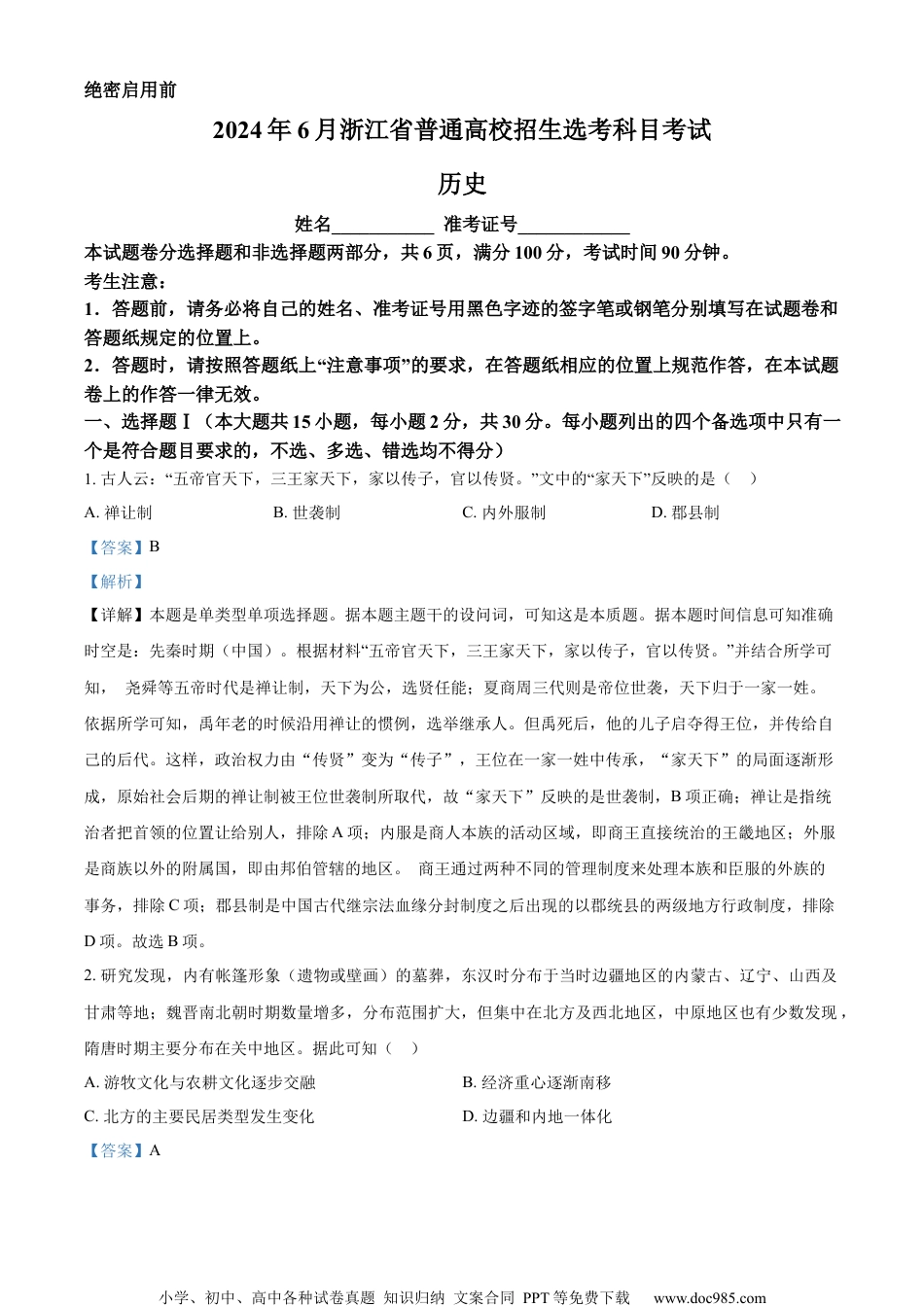 绝密启用前

2024年6月浙江省普通高校招生选考科目考试

历史

姓名___________ 准考证号____________

本试题卷分选择题和非选择题两部分，共6页，满分100分，考试时间90分钟。

考生注意：

1．答题前，请务必将自己的姓名、准考证号用黑色字迹的签字笔或钢笔分别填写在试题卷和答题纸规定的位置上。

2．答题时，请按照答题纸上“注意事项”的要求，在答题纸相应的位置上规范作答，在本试题卷上的作答一律无效。

一、选择题Ⅰ（本大题共15小题，每小题2分，共30分。每小题列出的四个备选项中只有一个是符合题目要求的，不选、多选、错选均不得分）

1. 古人云：“五帝官天下，三王家天下，家以传子，官以传贤。”文中的“家天下”反映的是（　）

A. 禅让制　B. 世袭制　C. 内外服制　D. 郡县制

【答案】B

【解析】

【详解】本题是单类型单项选择题。据本题主题干的设问词，可知这是本质题。据本题时间信息可知准确时空是：先秦时期（中国）。根据材料“五帝官天下，三王家天下，家以传子，官以传贤。”并结合所学可知， 尧舜等五帝时代是禅让制，天下为公，选贤任能；夏商周三代则是帝位世袭，天下归于一家一姓。依据所学可知，禹年老的时候沿用禅让的惯例，选举继承人。但禹死后，他的儿子启夺得王位，并传给自己的后代。这样，政治权力由“传贤”变为“传子”，王位在一家一姓中传承，“家天下”的局面逐渐形成，原始社会后期的禅让制被王位世袭制所取代，故“家天下”反映的是世袭制，B项正确；禅让是指统治者把首领的位置让给别人，排除A项；内服是商人本族的活动区域，即商王直接统治的王畿地区；外服是商族以外的附属国，即由邦伯管辖的地区。 商王通过两种不同的管理制度来处理本族和臣服的外族的事务，排除C项；郡县制是中国古代继宗法血缘分封制度之后出现的以郡统县的两级地方行政制度，排除D项。故选B项。

2. 研究发现，内有帐篷形象（遗物或壁画）的墓葬，东汉时分布于当时边疆地区的内蒙古、辽宁、山西及甘肃等地；魏晋南北朝时期数量增多，分布范围扩大，但集中在北方及西北地区，中原地区也有少数发现，隋唐时期主要分布在关中地区。据此可知（　）

A. 游牧文化与农耕文化逐步交融　B. 经济重心逐渐南移

C. 北方的主要民居类型发生变化　D. 边疆和内地一体化

【答案】A

小学、初中、高中各种试卷真题 知识归纳 文案合同 PPT等免费下载 www.doc985.com